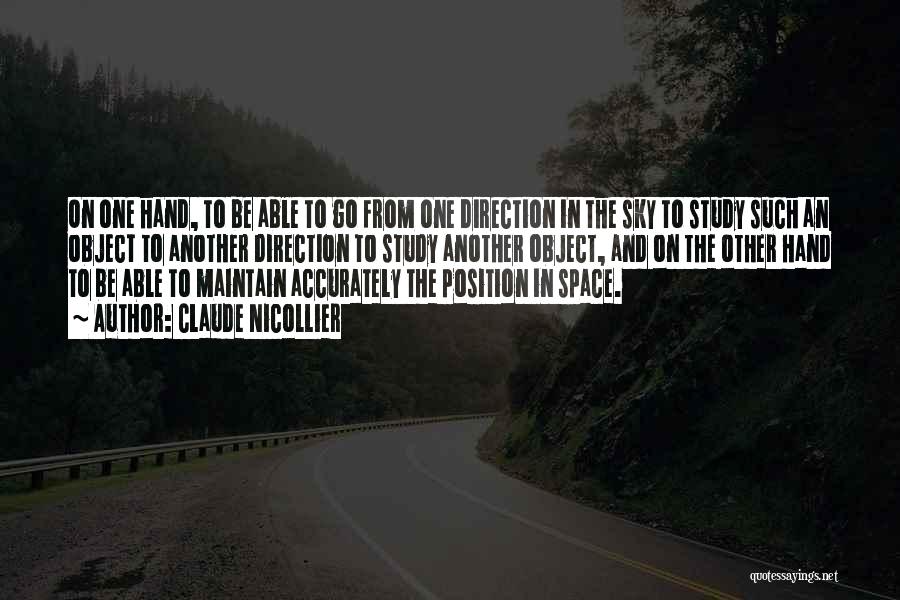 ON ONE HAND, TO BE ABLE TO GO FROM ONE DIRECTION IN THE SKY TO STUDY SUCH AN OBJECT TO ANOTHER DIRECTION TO STUDY ANOTHER OBJECT, AND ON THE OTHER HAND TO BE ABLE TO MAINTAIN ACCURATELY THE POSITION IN SPACE.
~ AUTHOR: CLAUDE NICOLLIER

quotessayings.net